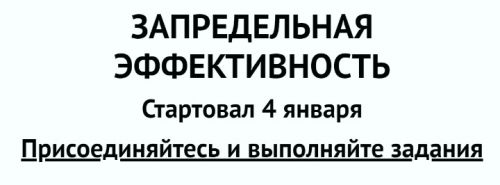 ЗАПРЕДЕЛЬНАЯ ЭФФЕКТИВНОСТЬ

Стартовал 4 января

Присоединяйтесь и выполняйте задания